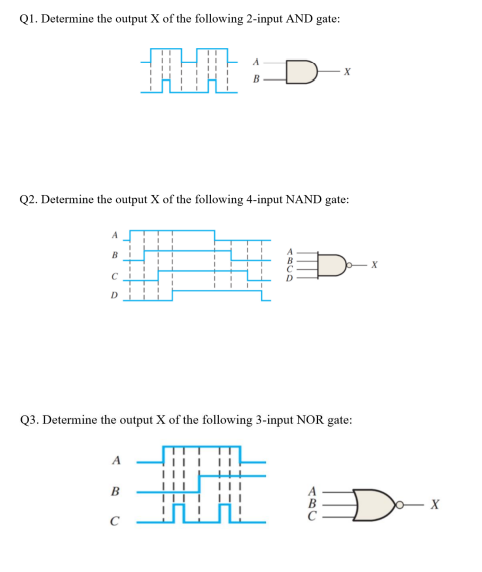 Q1. Determine the output X of the following 2-input AND gate:

A
B
X

Q2. Determine the output X of the following 4-input NAND gate:

A
B
C
D
A
B
C
D
X

Q3. Determine the output X of the following 3-input NOR gate:

A
B
C
A
B
C
X